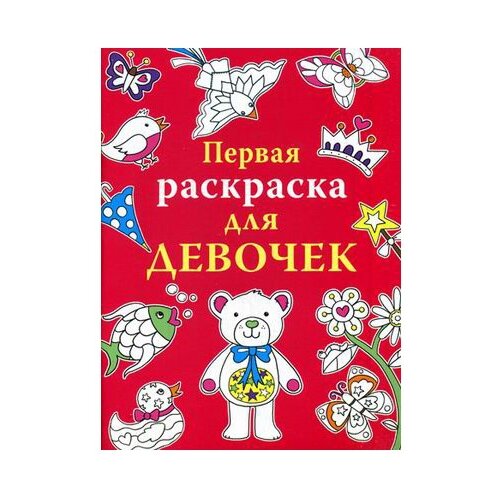 Первая
раскраска
для
ДЕВОЧЕК